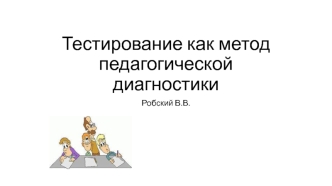 Тестирование как метод педагогической диагностики

Робский В.В.